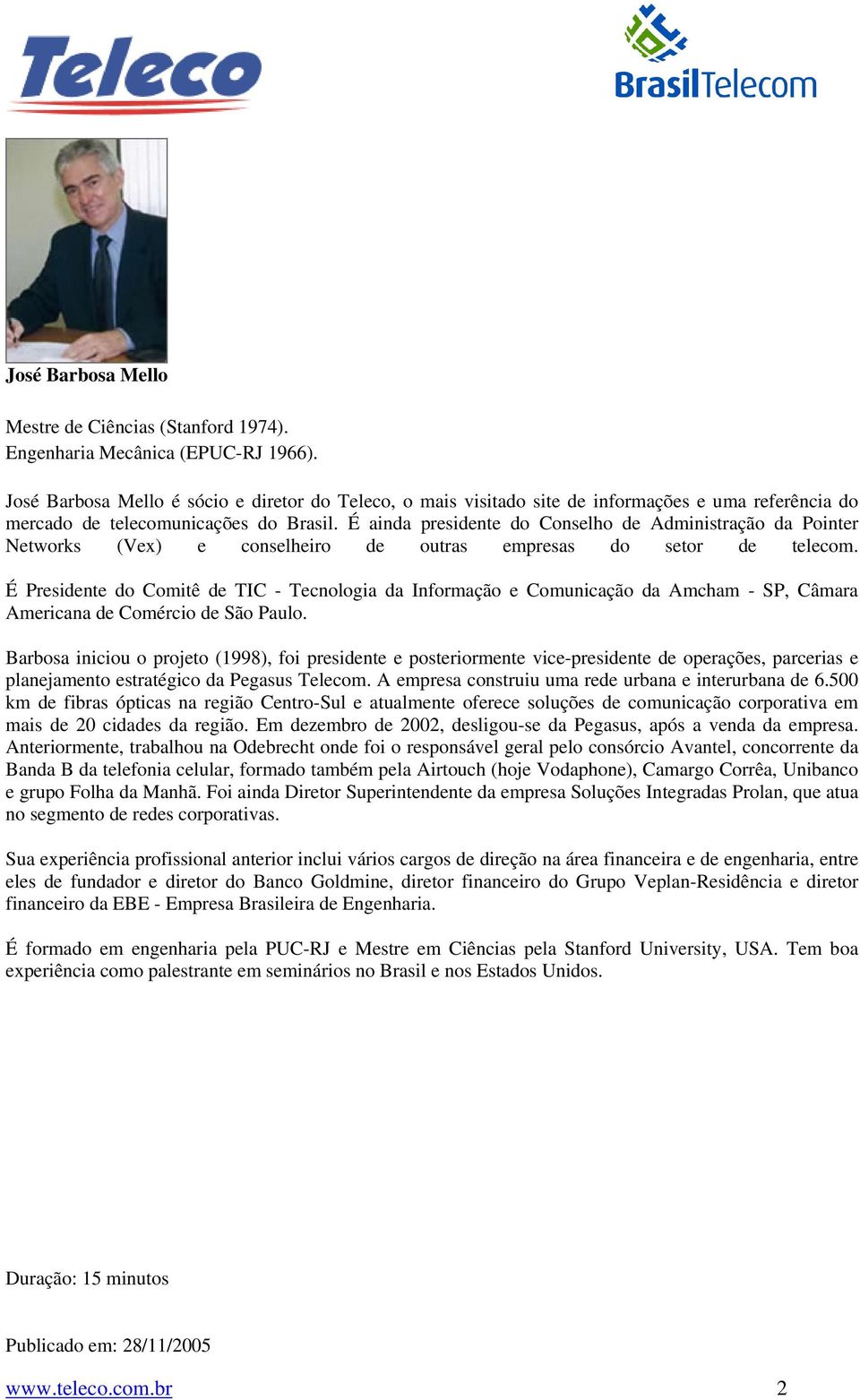 Teleco

BrasilTelecom

José Barbosa Mello

Mestre de Ciências (Stanford 1974).
Engenharia Mecânica (EPUC-RJ 1966).

José Barbosa Mello é sócio e diretor do Teleco, o mais visitado site de informações e uma referência do mercado de telecomunicações do Brasil. É ainda presidente do Conselho de Administração da Pointer Networks (Vex) e conselheiro de outras empresas do setor de telecom. É Presidente do Comitê de TIC - Tecnologia da Informação e Comunicação da Amcham - SP, Câmara Americana de Comércio de São Paulo.

Barbosa iniciou o projeto (1998), foi presidente e posteriormente vice-presidente de operações, parcerias e planejamento estratégico da Pegasus Telecom. A empresa construiu uma rede urbana e interurbana de 6.500 km de fibras ópticas na região Centro-Sul e atualmente oferece soluções de comunicação corporativa em mais de 20 cidades da região. Em dezembro de 2002, desligou-se da Pegasus, após a venda da empresa. Anteriormente, trabalhou na Odebrecht onde foi o responsável geral pelo consórcio Avantel, concorrente da Banda B da telefonia celular, formado também pela Airtouch (hoje Vodaphone), Camargo Corrêa, Unibanco e grupo Folha da Manhã. Foi ainda Diretor Superintendente da empresa Soluções Integradas Prolan, que atua no segmento de redes corporativas.

Sua experiência profissional anterior inclui vários cargos de direção na área financeira e de engenharia, entre eles de fundador e diretor do Banco Goldmine, diretor financeiro do Grupo Veplan-Residência e diretor financeiro da EBE - Empresa Brasileira de Engenharia.

É formado em engenharia pela PUC-RJ e Mestre em Ciências pela Stanford University, USA. Tem boa experiência como palestrante em seminários no Brasil e nos Estados Unidos.

Duração: 15 minutos

Publicado em: 28/11/2005

www.teleco.com.br 2